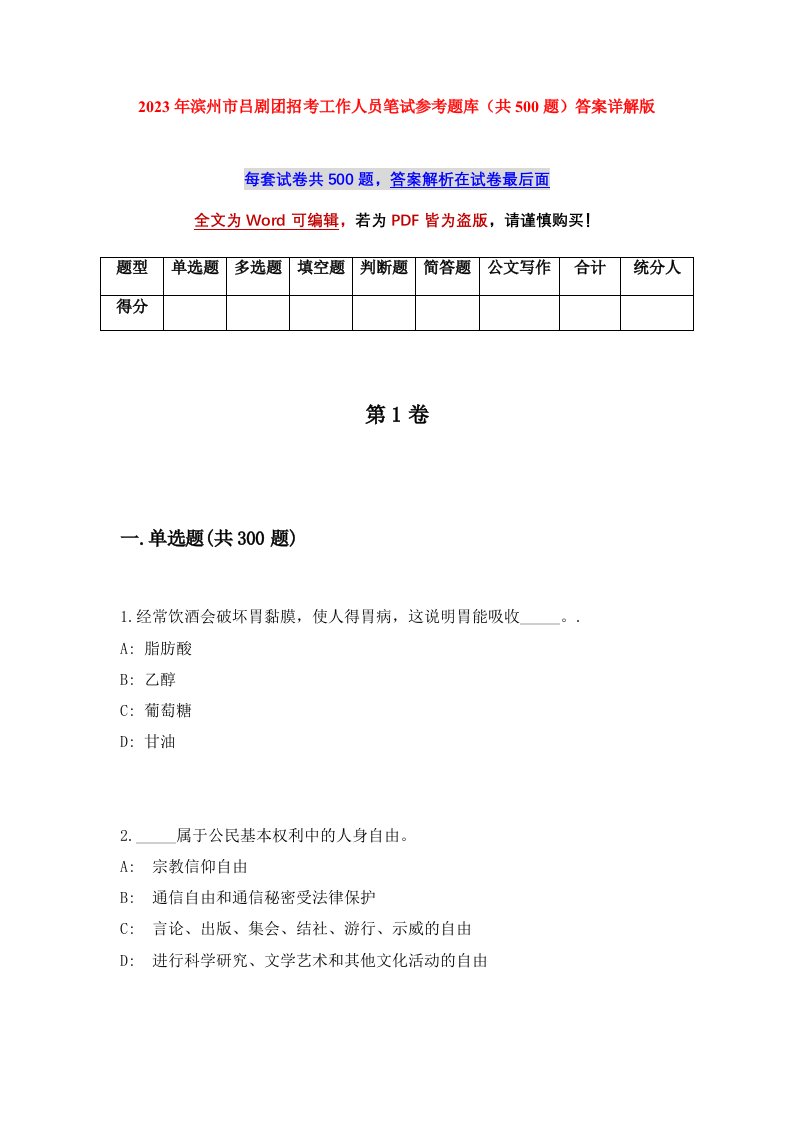 2023年滨州市吕剧团招考工作人员笔试参考题库（共500题）答案详解版

每套试卷共500题，答案解析在试卷最后面

全文为Word可编辑，若为PDF皆为盗版，请谨慎购买！

| 题型 | 单选题 | 多选题 | 填空题 | 判断题 | 简答题 | 公文写作 | 合计 | 统分人 |
|---|---|---|---|---|---|---|---|---|
| 得分 | | | | | | | | |

第1卷

一.单选题(共300题)

1.经常饮酒会破坏胃黏膜，使人得胃病，这说明胃能吸收_____。.

A: 脂肪酸

B: 乙醇

C: 葡萄糖

D: 甘油

2._____属于公民基本权利中的人身自由。

A: 宗教信仰自由

B: 通信自由和通信秘密受法律保护

C: 言论、出版、集会、结社、游行、示威的自由

D: 进行科学研究、文学艺术和其他文化活动的自由